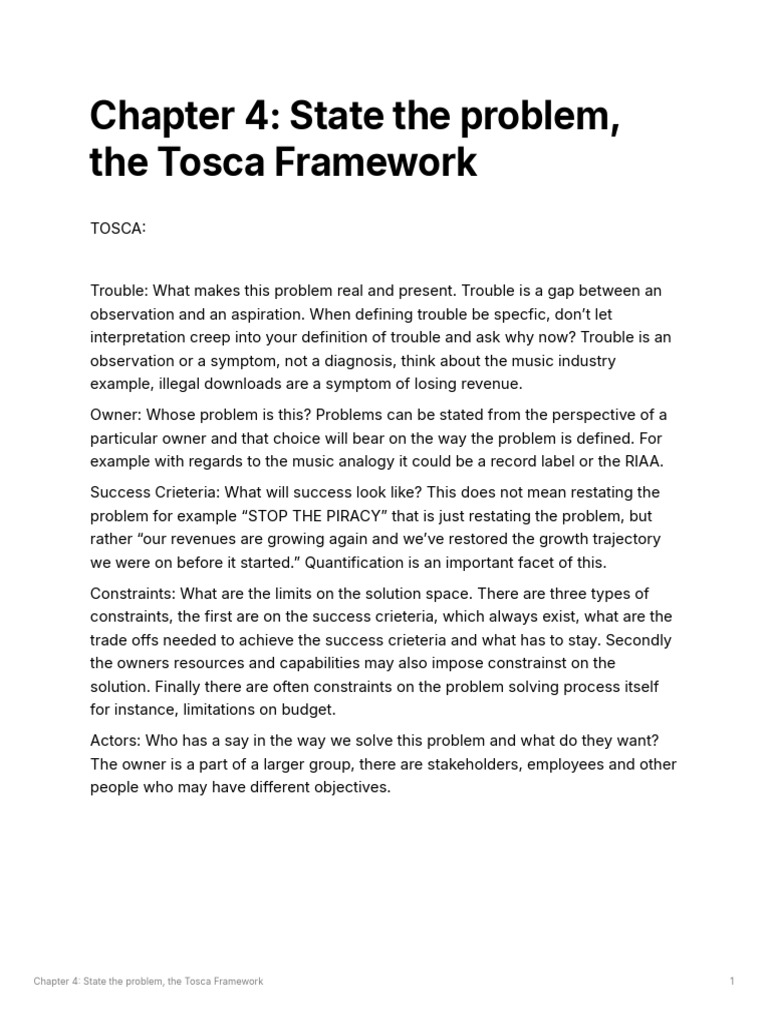 Chapter 4: State the problem, the Tosca Framework

TOSCA:

Trouble: What makes this problem real and present. Trouble is a gap between an observation and an aspiration. When defining trouble be specfic, don't let interpretation creep into your definition of trouble and ask why now? Trouble is an observation or a symptom, not a diagnosis, think about the music industry example, illegal downloads are a symptom of losing revenue.

Owner: Whose problem is this? Problems can be stated from the perspective of a particular owner and that choice will bear on the way the problem is defined. For example with regards to the music analogy it could be a record label or the RIAA.

Success Crieteria: What will success look like? This does not mean restating the problem for example "STOP THE PIRACY" that is just restating the problem, but rather "our revenues are growing again and we've restored the growth trajectory we were on before it started." Quantification is an important facet of this.

Constraints: What are the limits on the solution space. There are three types of constraints, the first are on the success crieteria, which always exist, what are the trade offs needed to achieve the success crieteria and what has to stay. Secondly the owners resources and capabilities may also impose constrainst on the solution. Finally there are often constraints on the problem solving process itself for instance, limitations on budget.

Actors: Who has a say in the way we solve this problem and what do they want? The owner is a part of a larger group, there are stakeholders, employees and other people who may have different objectives.

Chapter 4: State the problem, the Tosca Framework

1